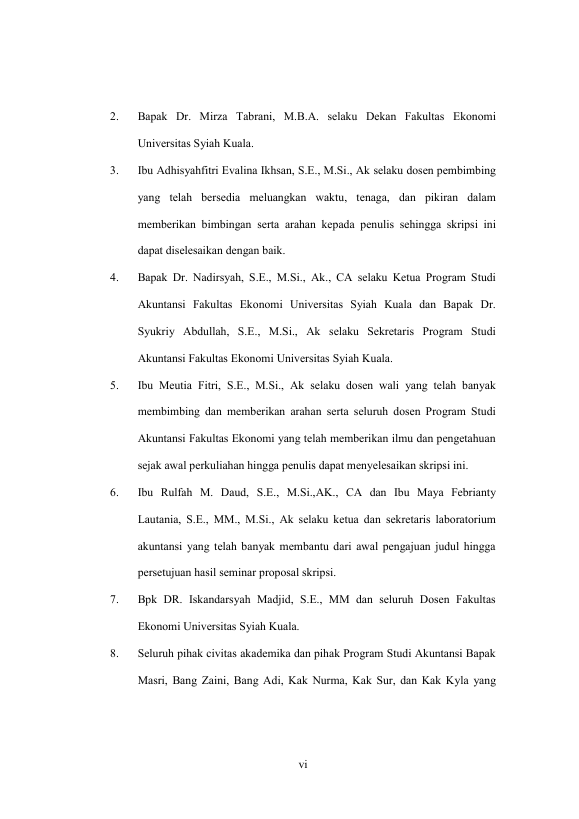 2. Bapak Dr. Mirza Tabrani, M.B.A. selaku Dekan Fakultas Ekonomi Universitas Syiah Kuala.

3. Ibu Adhisyahfitri Evalina Ikhsan, S.E., M.Si., Ak selaku dosen pembimbing yang telah bersedia meluangkan waktu, tenaga, dan pikiran dalam memberikan bimbingan serta arahan kepada penulis sehingga skripsi ini dapat diselesaikan dengan baik.

4. Bapak Dr. Nadirsyah, S.E., M.Si., Ak., CA selaku Ketua Program Studi Akuntansi Fakultas Ekonomi Universitas Syiah Kuala dan Bapak Dr. Syukriy Abdullah, S.E., M.Si., Ak selaku Sekretaris Program Studi Akuntansi Fakultas Ekonomi Universitas Syiah Kuala.

5. Ibu Meutia Fitri, S.E., M.Si., Ak selaku dosen wali yang telah banyak membimbing dan memberikan arahan serta seluruh dosen Program Studi Akuntansi Fakultas Ekonomi yang telah memberikan ilmu dan pengetahuan sejak awal perkuliahan hingga penulis dapat menyelesaikan skripsi ini.

6. Ibu Rulfah M. Daud, S.E., M.Si.,AK., CA dan Ibu Maya Febrianty Lautania, S.E., MM., M.Si., Ak selaku ketua dan sekretaris laboratorium akuntansi yang telah banyak membantu dari awal pengajuan judul hingga persetujuan hasil seminar proposal skripsi.

7. Bpk DR. Iskandarsyah Madjid, S.E., MM dan seluruh Dosen Fakultas Ekonomi Universitas Syiah Kuala.

8. Seluruh pihak civitas akademika dan pihak Program Studi Akuntansi Bapak Masri, Bang Zaini, Bang Adi, Kak Nurma, Kak Sur, dan Kak Kyla yang

vi